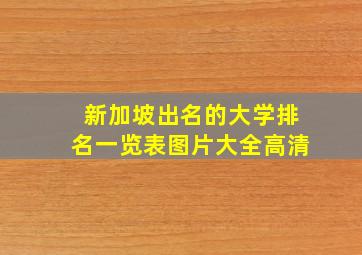 新加坡出名的大学排名一览表图片大全高清